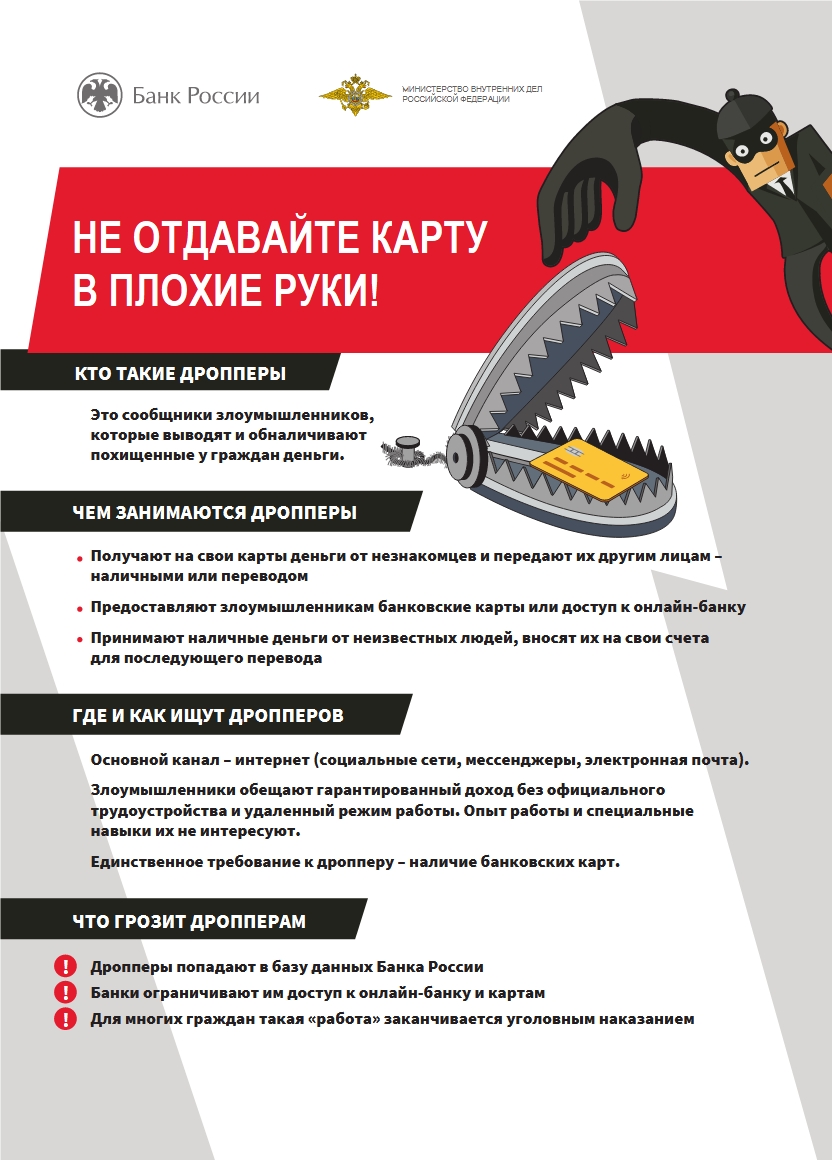 Банк России

МИНИСТЕРСТВО ВНУТРЕННИХ ДЕЛ РОССИЙСКОЙ ФЕДЕРАЦИИ

НЕ ОТДАВАЙТЕ КАРТУ В ПЛОХИЕ РУКИ!

КТО ТАКИЕ ДРОППЕРЫ

Это сообщники злоумышленников, которые выводят и обналичивают похищенные у граждан деньги.

ЧЕМ ЗАНИМАЮТСЯ ДРОППЕРЫ

• Получают на свои карты деньги от незнакомцев и передают их другим лицам – наличными или переводом

• Предоставляют злоумышленникам банковские карты или доступ к онлайн-банку

• Принимают наличные деньги от неизвестных людей, вносят их на свои счета для последующего перевода

ГДЕ И КАК ИЩУТ ДРОППЕРОВ

Основной канал – интернет (социальные сети, мессенджеры, электронная почта).

Злоумышленники обещают гарантированный доход без официального трудоустройства и удаленный режим работы. Опыт работы и специальные навыки их не интересуют.

Единственное требование к дропперу – наличие банковских карт.

ЧТО ГРОЗИТ ДРОППЕРАМ

! Дропперы попадают в базу данных Банка России
! Банки ограничивают им доступ к онлайн-банку и картам
! Для многих граждан такая «работа» заканчивается уголовным наказанием